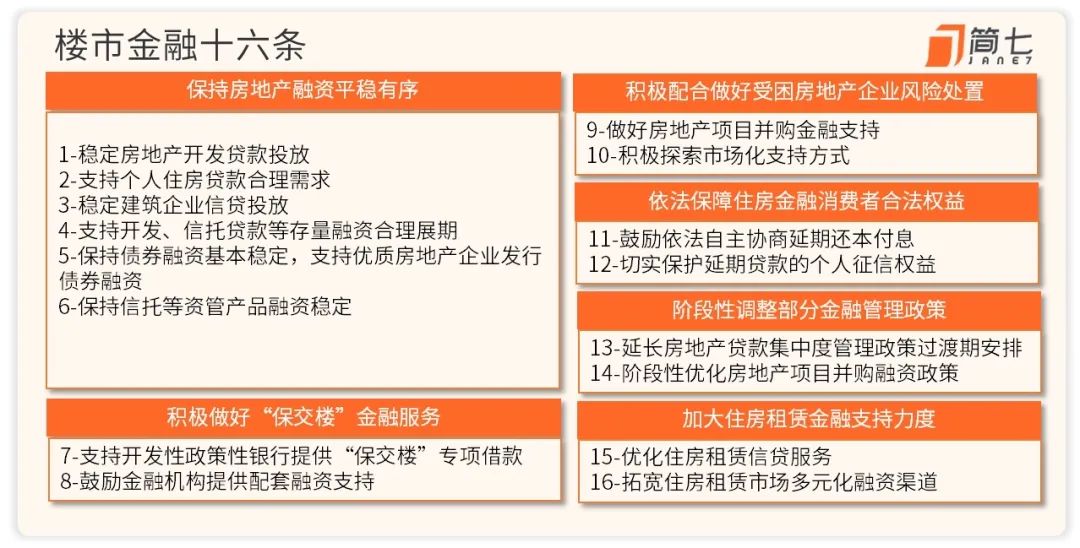 楼市金融十六条

简七
JANE7

保持房地产融资平稳有序

1-稳定房地产开发贷款投放
2-支持个人住房贷款合理需求
3-稳定建筑企业信贷投放
4-支持开发、信托贷款等存量融资合理展期
5-保持债券融资基本稳定，支持优质房地产企业发行债券融资
6-保持信托等资管产品融资稳定

积极做好“保交楼”金融服务

7-支持开发性政策性银行提供“保交楼”专项借款
8-鼓励金融机构提供配套融资支持

积极配合做好受困房地产企业风险处置

9-做好房地产项目并购金融支持
10-积极探索市场化支持方式

依法保障住房金融消费者合法权益

11-鼓励依法自主协商延期还本付息
12-切实保护延期贷款的个人征信权益

阶段性调整部分金融管理政策

13-延长房地产贷款集中度管理政策过渡期安排
14-阶段性优化房地产项目并购融资政策

加大住房租赁金融支持力度

15-优化住房租赁信贷服务
16-拓宽住房租赁市场多元化融资渠道